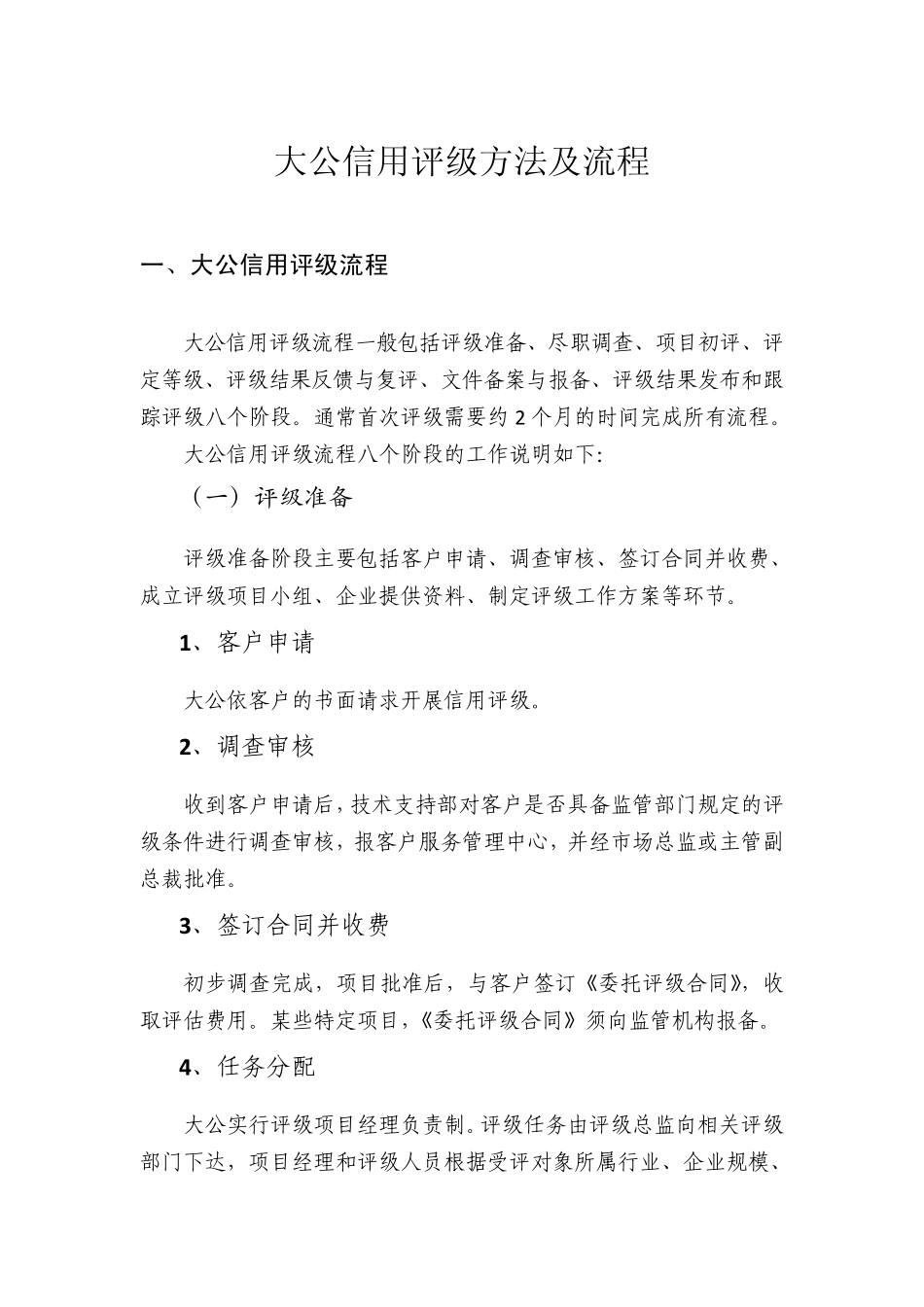 大公信用评级方法及流程

一、大公信用评级流程

大公信用评级流程一般包括评级准备、尽职调查、项目初评、评定等级、评级结果反馈与复评、文件备案与报备、评级结果发布和跟踪评级八个阶段。通常首次评级需要约 2 个月的时间完成所有流程。

大公信用评级流程八个阶段的工作说明如下:

（一）评级准备

评级准备阶段主要包括客户申请、调查审核、签订合同并收费、成立评级项目小组、企业提供资料、制定评级工作方案等环节。

1、客户申请

大公依客户的书面请求开展信用评级。

2、调查审核

收到客户申请后，技术支持部对客户是否具备监管部门规定的评级条件进行调查审核，报客户服务管理中心，并经市场总监或主管副总裁批准。

3、签订合同并收费

初步调查完成，项目批准后，与客户签订《委托评级合同》，收取评估费用。某些特定项目，《委托评级合同》须向监管机构报备。

4、任务分配

大公实行评级项目经理负责制。评级任务由评级总监向相关评级部门下达，项目经理和评级人员根据受评对象所属行业、企业规模、